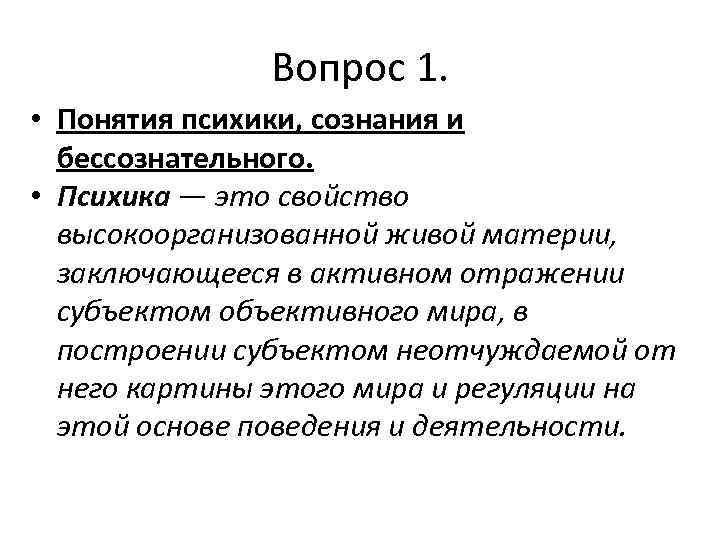 Вопрос 1.

• Понятия психики, сознания и бессознательного.
• Психика — это свойство высокоорганизованной живой материи, заключающееся в активном отражении субъектом объективного мира, в построении субъектом неотчуждаемой от него картины этого мира и регуляции на этой основе поведения и деятельности.